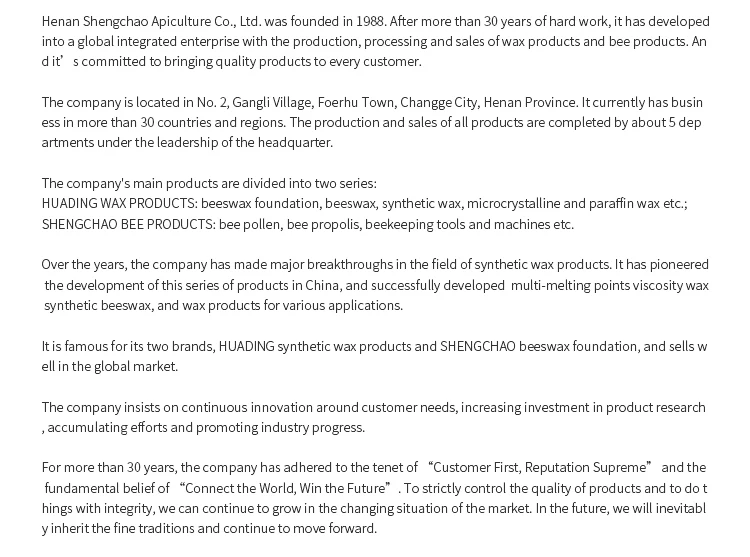 Henan Shengchao Apiculture Co., Ltd. was founded in 1988. After more than 30 years of hard work, it has developed into a global integrated enterprise with the production, processing and sales of wax products and bee products. And it’s committed to bringing quality products to every customer.

The company is located in No. 2, Gangli Village, Foerhu Town, Changge City, Henan Province. It currently has business in more than 30 countries and regions. The production and sales of all products are completed by about 5 departments under the leadership of the headquarter.

The company's main products are divided into two series:
HUADING WAX PRODUCTS: beeswax foundation, beeswax, synthetic wax, microcrystalline and paraffin wax etc.;
SHENGCHAO BEE PRODUCTS: bee pollen, bee propolis, beekeeping tools and machines etc.

Over the years, the company has made major breakthroughs in the field of synthetic wax products. It has pioneered the development of this series of products in China, and successfully developed multi-melting points viscosity wax synthetic beeswax, and wax products for various applications.

It is famous for its two brands, HUADING synthetic wax products and SHENGCHAO beeswax foundation, and sells well in the global market.

The company insists on continuous innovation around customer needs, increasing investment in product research, accumulating efforts and promoting industry progress.

For more than 30 years, the company has adhered to the tenet of “Customer First, Reputation Supreme” and the fundamental belief of “Connect the World, Win the Future”. To strictly control the quality of products and to do things with integrity, we can continue to grow in the changing situation of the market. In the future, we will inevitably inherit the fine traditions and continue to move forward.